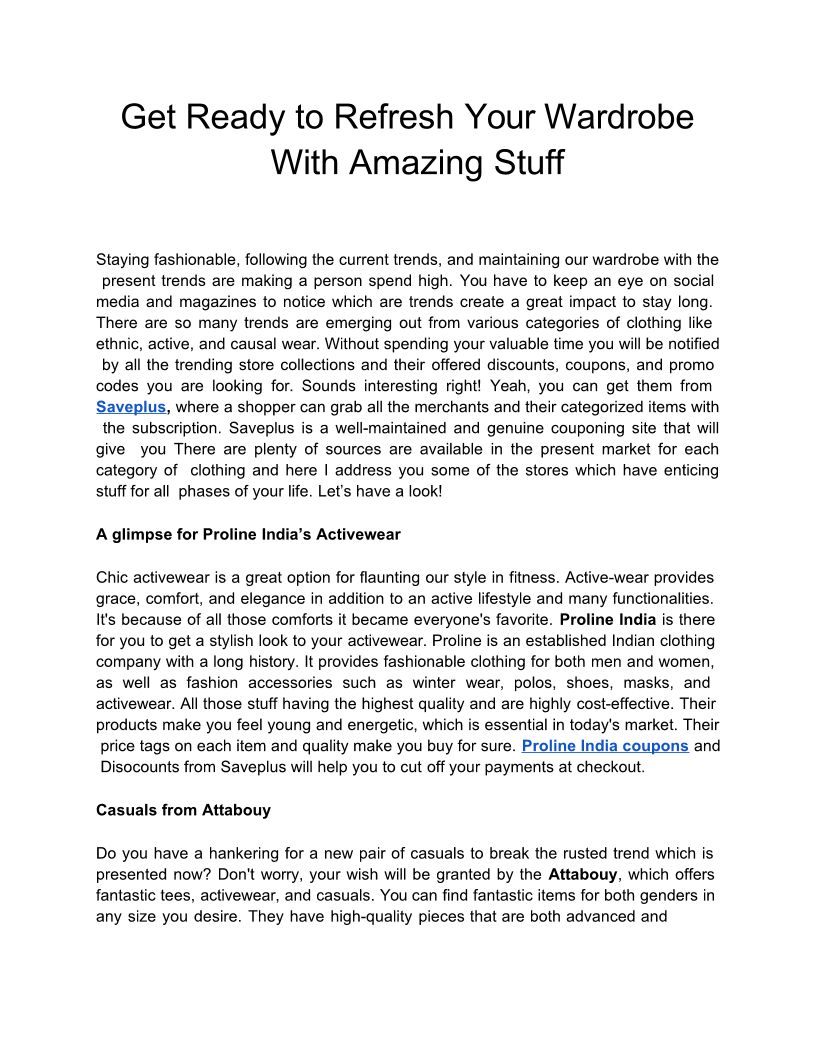 Get Ready to Refresh Your Wardrobe With Amazing Stuff

Staying fashionable, following the current trends, and maintaining our wardrobe with the present trends are making a person spend high. You have to keep an eye on social media and magazines to notice which are trends create a great impact to stay long. There are so many trends are emerging out from various categories of clothing like ethnic, active, and causal wear. Without spending your valuable time you will be notified by all the trending store collections and their offered discounts, coupons, and promo codes you are looking for. Sounds interesting right! Yeah, you can get them from Saveplus, where a shopper can grab all the merchants and their categorized items with the subscription. Saveplus is a well-maintained and genuine couponing site that will give you There are plenty of sources are available in the present market for each category of clothing and here I address you some of the stores which have enticing stuff for all phases of your life. Let's have a look!

A glimpse for Proline India's Activewear

Chic activewear is a great option for flaunting our style in fitness. Active-wear provides grace, comfort, and elegance in addition to an active lifestyle and many functionalities. It's because of all those comforts it became everyone's favorite. Proline India is there for you to get a stylish look to your activewear. Proline is an established Indian clothing company with a long history. It provides fashionable clothing for both men and women, as well as fashion accessories such as winter wear, polos, shoes, masks, and activewear. All those stuff having the highest quality and are highly cost-effective. Their products make you feel young and energetic, which is essential in today's market. Their price tags on each item and quality make you buy for sure. Proline India coupons and Disocounts from Saveplus will help you to cut off your payments at checkout.

Casuals from Attabouy

Do you have a hankering for a new pair of casuals to break the rusted trend which is presented now? Don't worry, your wish will be granted by the Attabouy, which offers fantastic tees, activewear, and casuals. You can find fantastic items for both genders in any size you desire. They have high-quality pieces that are both advanced and